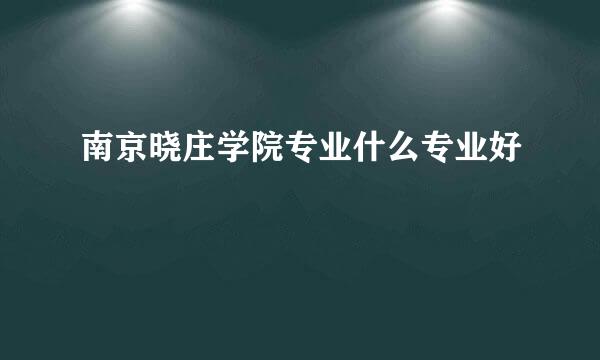 南京晓庄学院专业什么专业好